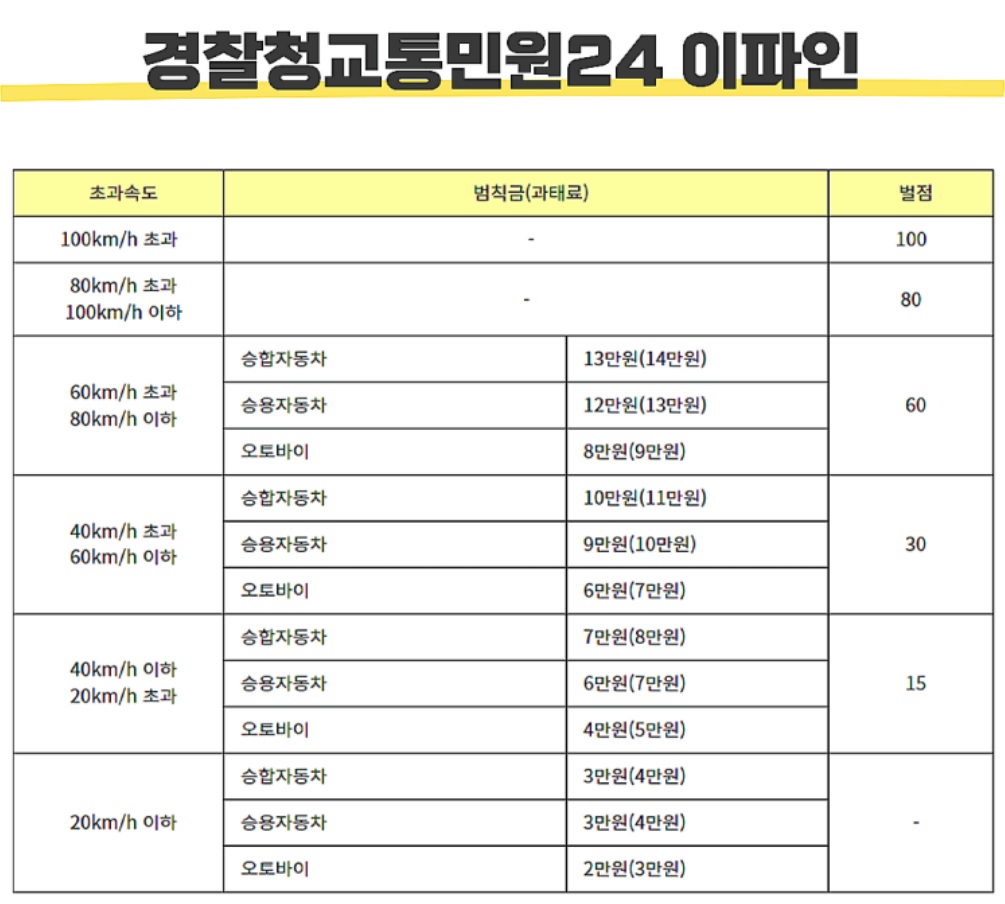 경찰청교통민원24 이파인

| 초과속도 | 범칙금(과태료) | | 벌점 |
|---|---|---|---|
| 100km/h 초과 | - | | 100 |
| 80km/h 초과 100km/h 이하 | - | | 80 |
| 60km/h 초과 80km/h 이하 | 승합자동차 | 13만원(14만원) | 60 |
| | 승용자동차 | 12만원(13만원) | |
| | 오토바이 | 8만원(9만원) | |
| 40km/h 초과 60km/h 이하 | 승합자동차 | 10만원(11만원) | 30 |
| | 승용자동차 | 9만원(10만원) | |
| | 오토바이 | 6만원(7만원) | |
| 40km/h 이하 20km/h 초과 | 승합자동차 | 7만원(8만원) | 15 |
| | 승용자동차 | 6만원(7만원) | |
| | 오토바이 | 4만원(5만원) | |
| 20km/h 이하 | 승합자동차 | 3만원(4만원) | - |
| | 승용자동차 | 3만원(4만원) | |
| | 오토바이 | 2만원(3만원) | |